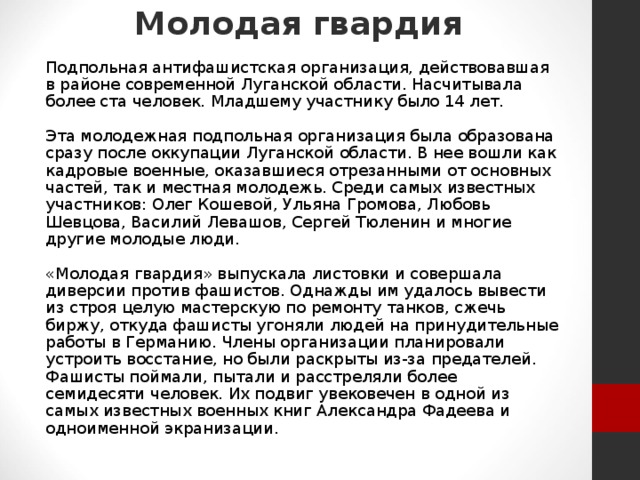 Молодая гвардия

Подпольная антифашистская организация, действовавшая в районе современной Луганской области. Насчитывала более ста человек. Младшему участнику было 14 лет.

Эта молодежная подпольная организация была образована сразу после оккупации Луганской области. В нее вошли как кадровые военные, оказавшиеся отрезанными от основных частей, так и местная молодежь. Среди самых известных участников: Олег Кошевой, Ульяна Громова, Любовь Шевцова, Василий Левашов, Сергей Тюленин и многие другие молодые люди.

«Молодая гвардия» выпускала листовки и совершала диверсии против фашистов. Однажды им удалось вывести из строя целую мастерскую по ремонту танков, сжечь биржу, откуда фашисты угоняли людей на принудительные работы в Германию. Члены организации планировали устроить восстание, но были раскрыты из-за предателей. Фашисты поймали, пытали и расстреляли более семидесяти человек. Их подвиг увековечен в одной из самых известных военных книг Александра Фадеева и одноименной экранизации.